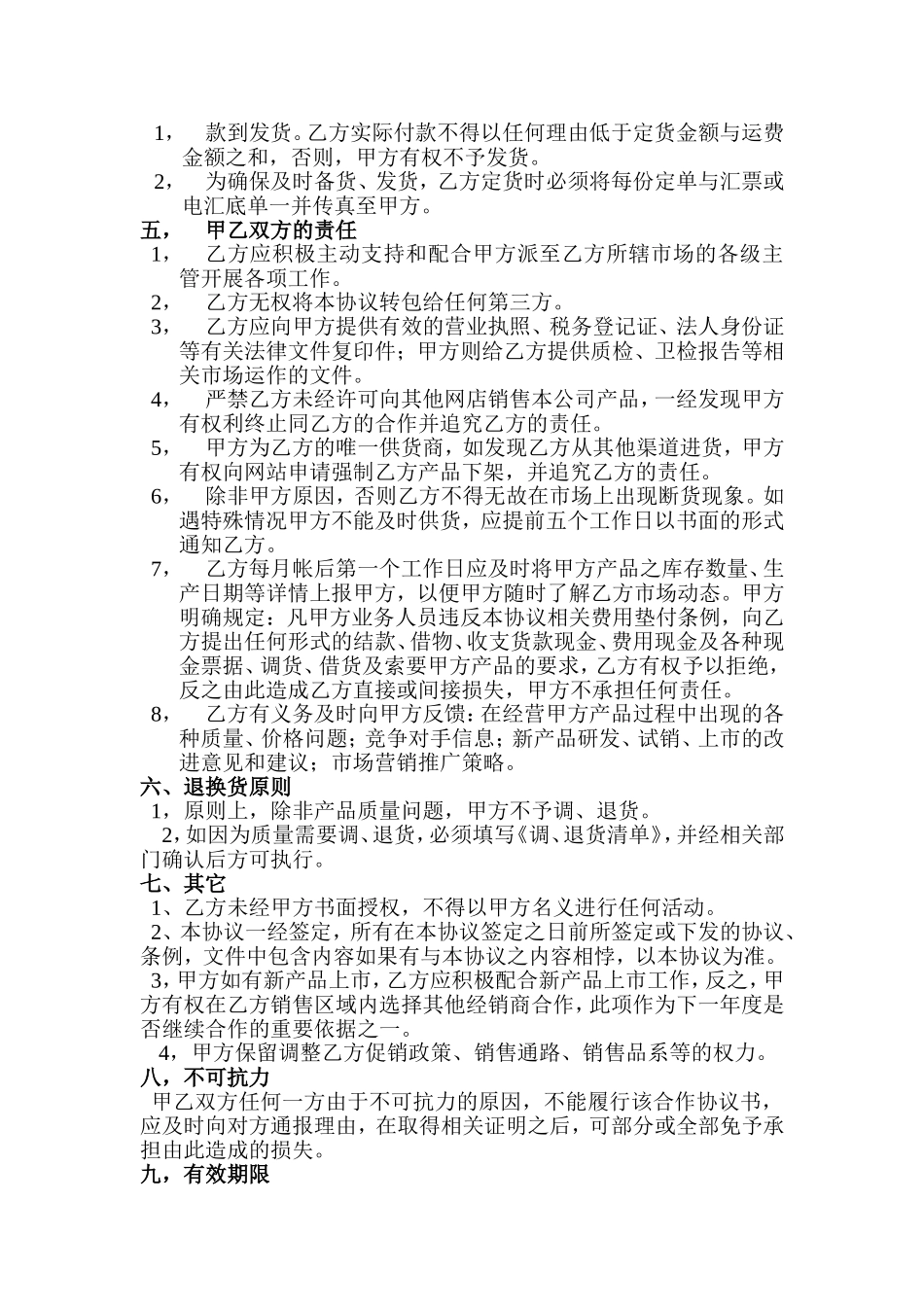 1， 款到发货。乙方实际付款不得以任何理由低于定货金额与运费金额之和，否则，甲方有权不予发货。
2， 为确保及时备货、发货，乙方定货时必须将每份定单与汇票或电汇底单一并传真至甲方。
五， 甲乙双方的责任
1， 乙方应积极主动支持和配合甲方派至乙方所辖市场的各级主管开展各项工作。
2， 乙方无权将本协议转包给任何第三方。
3， 乙方应向甲方提供有效的营业执照、税务登记证、法人身份证等有关法律文件复印件；甲方则给乙方提供质检、卫检报告等相关市场运作的文件。
4， 严禁乙方未经许可向其他网店销售本公司产品，一经发现甲方有权利终止同乙方的合作并追究乙方的责任。
5， 甲方为乙方的唯一供货商，如发现乙方从其他渠道进货，甲方有权向网站申请强制乙方产品下架，并追究乙方的责任。
6， 除非甲方原因，否则乙方不得无故在市场上出现断货现象。如遇特殊情况甲方不能及时供货，应提前五个工作日以书面的形式通知乙方。
7， 乙方每月帐后第一个工作日应及时将甲方产品之库存数量、生产日期等详情上报甲方，以便甲方随时了解乙方市场动态。甲方明确规定：凡甲方业务人员违反本协议相关费用垫付条例，向乙方提出任何形式的结款、借物、收支货款现金、费用现金及各种现金票据、调货、借货及索要甲方产品的要求，乙方有权予以拒绝，反之由此造成乙方直接或间接损失，甲方不承担任何责任。
8， 乙方有义务及时向甲方反馈：在经营甲方产品过程中出现的各种质量、价格问题；竞争对手信息；新产品研发、试销、上市的改进意见和建议；市场营销推广策略。
六、退换货原则
1，原则上，除非产品质量问题，甲方不予调、退货。
2，如因为质量需要调、退货，必须填写《调、退货清单》，并经相关部门确认后方可执行。
七、其它
1、乙方未经甲方书面授权，不得以甲方名义进行任何活动。
2、本协议一经签定，所有在本协议签定之日前所签定或下发的协议、条例，文件中包含内容如果有与本协议之内容相悖，以本协议为准。
3，甲方如有新产品上市，乙方应积极配合新产品上市工作，反之，甲方有权在乙方销售区域内选择其他经销商合作，此项作为下一年度是否继续合作的重要依据之一。
4，甲方保留调整乙方促销政策、销售通路、销售品系等的权力。
八，不可抗力
甲乙双方任何一方由于不可抗力的原因，不能履行该合作协议书，应及时向对方通报理由，在取得相关证明之后，可部分或全部免予承担由此造成的损失。
九，有效期限